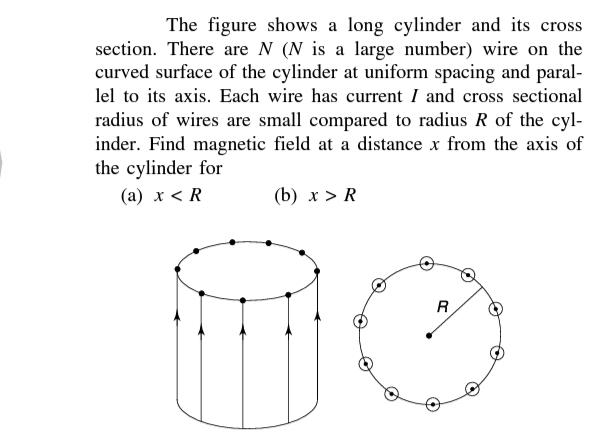 The figure shows a long cylinder and its cross section. There are $N$ ($N$ is a large number) wire on the curved surface of the cylinder at uniform spacing and parallel to its axis. Each wire has current $I$ and cross sectional radius of wires are small compared to radius $R$ of the cylinder. Find magnetic field at a distance $x$ from the axis of the cylinder for

(a) $x < R$ (b) $x > R$

$R$